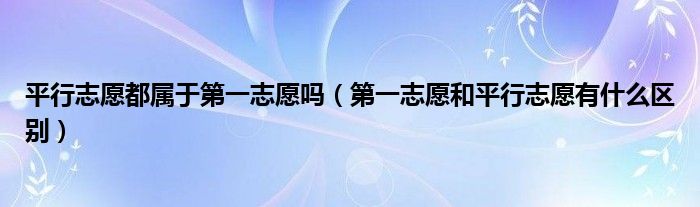 平行志愿都属于第一志愿吗（第一志愿和平行志愿有什么区别）